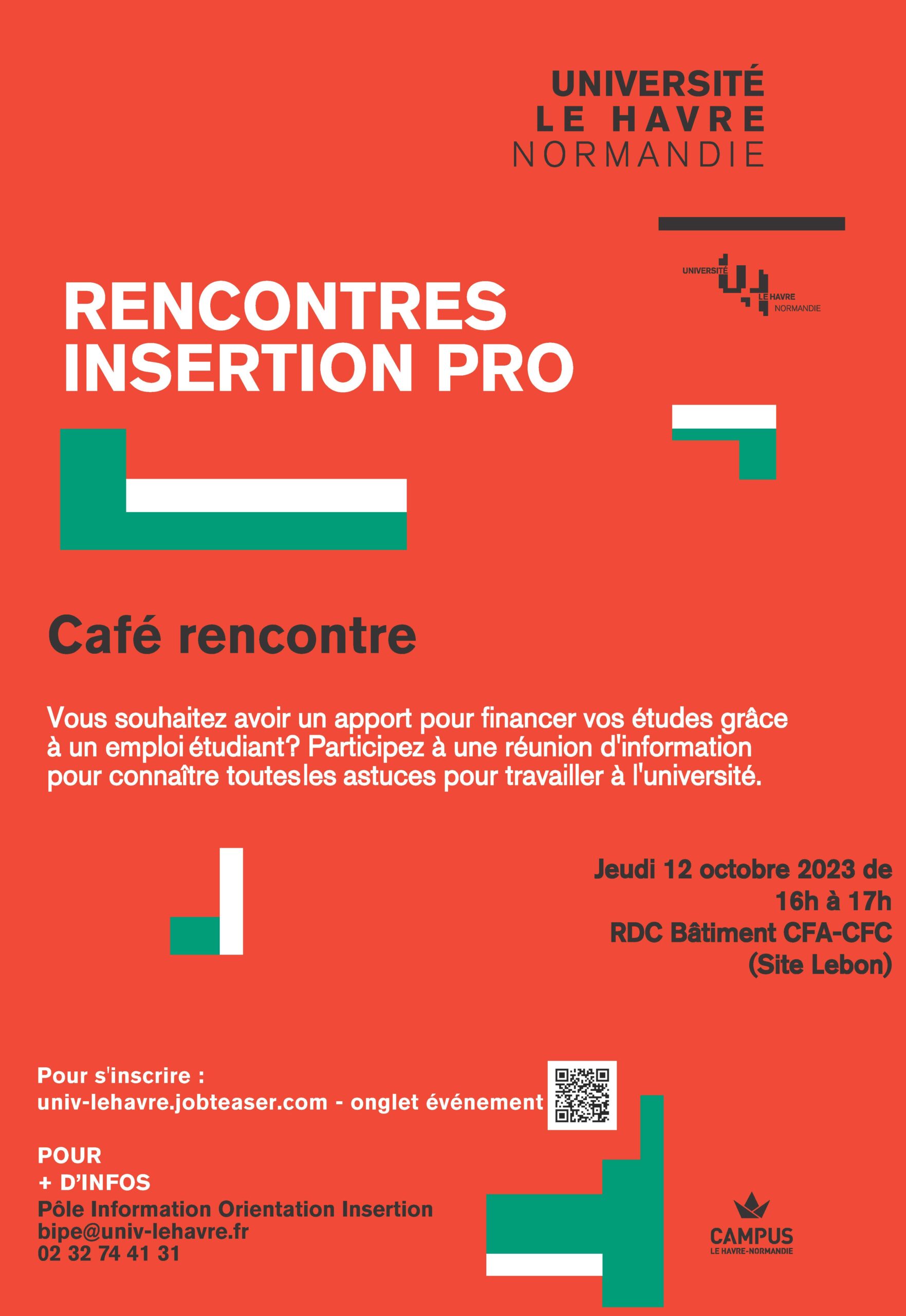 UNIVERSITÉ
LE HAVRE
NORMANDIE

UNIVERSITÉ LE HAVRE NORMANDIE

RENCONTRES
INSERTION PRO

Café rencontre

Vous souhaitez avoir un apport pour financer vos études grâce à un emploi étudiant? Participez à une réunion d'information pour connaître toutesles astuces pour travailler à l'université.

Jeudi 12 octobre 2023 de 16h à 17h
RDC Bâtiment CFA-CFC
(Site Lebon)

Pour s'inscrire :
univ-lehavre.jobteaser.com - onglet événement

POUR
+ D'INFOS
Pôle Information Orientation Insertion
bipe@univ-lehavre.fr
02 32 74 41 31

CAMPUS
LE HAVRE-NORMANDIE